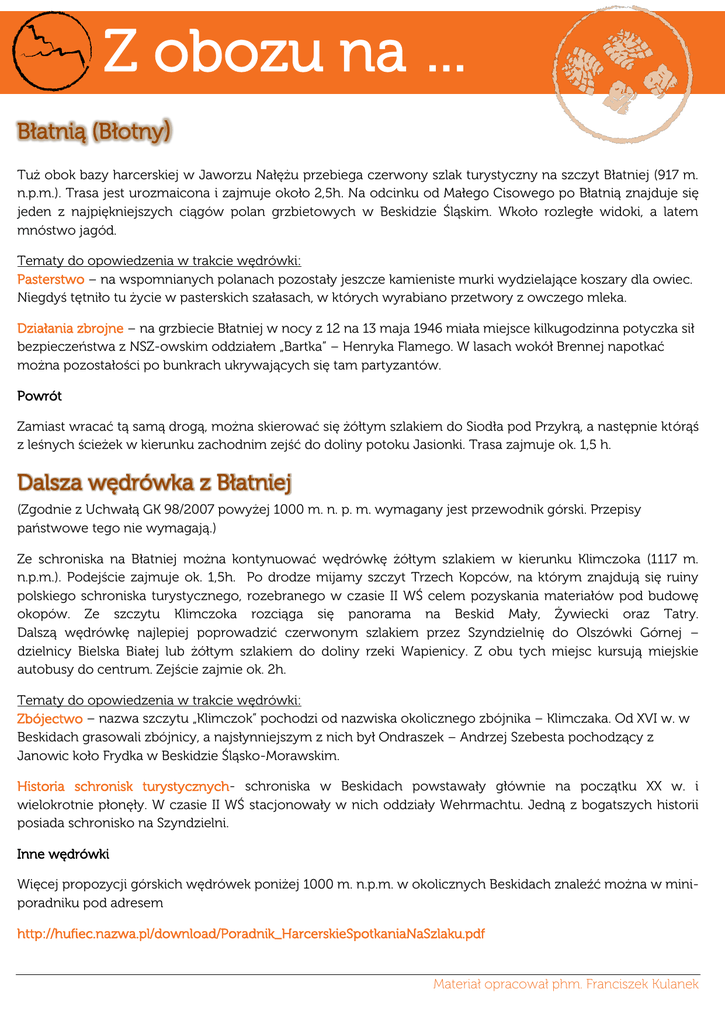 Z obozu na ...

Błatnią (Błotny)

Tuż obok bazy harcerskiej w Jaworzu Nałężu przebiega czerwony szlak turystyczny na szczyt Błatniej (917 m. n.p.m.). Trasa jest urozmaicona i zajmuje około 2,5h. Na odcinku od Małego Cisowego po Błatnią znajduje się jeden z najpiękniejszych ciągów polan grzbietowych w Beskidzie Śląskim. Wkoło rozległe widoki, a latem mnóstwo jagód.

Tematy do opowiedzenia w trakcie wędrówki:
Pasterstwo – na wspomnianych polanach pozostały jeszcze kamieniste murki wydzielające koszary dla owiec. Niegdyś tętniło tu życie w pasterskich szałasach, w których wyrabiano przetwory z owczego mleka.

Działania zbrojne – na grzbiecie Błatniej w nocy z 12 na 13 maja 1946 miała miejsce kilkugodzinna potyczka sił bezpieczeństwa z NSZ-owskim oddziałem „Bartka" – Henryka Flamego. W lasach wokół Brennej napotkać można pozostałości po bunkrach ukrywających się tam partyzantów.

Powrót

Zamiast wracać tą samą drogą, można skierować się żółtym szlakiem do Siodła pod Przykrą, a następnie którąś z leśnych ścieżek w kierunku zachodnim zejść do doliny potoku Jasionki. Trasa zajmuje ok. 1,5 h.

Dalsza wędrówka z Błatniej

(Zgodnie z Uchwałą GK 98/2007 powyżej 1000 m. n. p. m. wymagany jest przewodnik górski. Przepisy państwowe tego nie wymagają.)

Ze schroniska na Błatniej można kontynuować wędrówkę żółtym szlakiem w kierunku Klimczoka (1117 m. n.p.m.). Podejście zajmuje ok. 1,5h. Po drodze mijamy szczyt Trzech Kopców, na którym znajdują się ruiny polskiego schroniska turystycznego, rozebranego w czasie II WŚ celem pozyskania materiałów pod budowę okopów. Ze szczytu Klimczoka rozciąga się panorama na Beskid Mały, Żywiecki oraz Tatry. Dalszą wędrówkę najlepiej poprowadzić czerwonym szlakiem przez Szyndzielnię do Olszówki Górnej – dzielnicy Bielska Białej lub żółtym szlakiem do doliny rzeki Wapienicy. Z obu tych miejsc kursują miejskie autobusy do centrum. Zejście zajmie ok. 2h.

Tematy do opowiedzenia w trakcie wędrówki:
Zbójectwo – nazwa szczytu „Klimczok" pochodzi od nazwiska okolicznego zbójnika – Klimczaka. Od XVI w. w Beskidach grasowali zbójnicy, a najsłynniejszym z nich był Ondraszek – Andrzej Szebesta pochodzący z Janowic koło Frydka w Beskidzie Śląsko-Morawskim.

Historia schronisk turystycznych- schroniska w Beskidach powstawały głównie na początku XX w. i wielokrotnie płonęły. W czasie II WŚ stacjonowały w nich oddziały Wehrmachtu. Jedną z bogatszych historii posiada schronisko na Szyndzielni.

Inne wędrówki

Więcej propozycji górskich wędrówek poniżej 1000 m. n.p.m. w okolicznych Beskidach znaleźć można w mini-poradniku pod adresem

http://hufiec.nazwa.pl/download/Poradnik_HarcerskieSpotkaniaNaSzlaku.pdf

Materiał opracował phm. Franciszek Kulanek